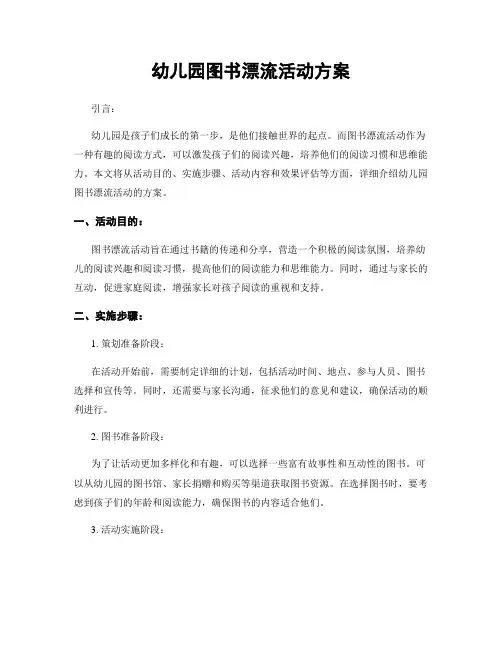 幼儿园图书漂流活动方案

引言：

幼儿园是孩子们成长的第一步，是他们接触世界的起点。而图书漂流活动作为一种有趣的阅读方式，可以激发孩子们的阅读兴趣，培养他们的阅读习惯和思维能力。本文将从活动目的、实施步骤、活动内容和效果评估等方面，详细介绍幼儿园图书漂流活动的方案。

一、活动目的：

图书漂流活动旨在通过书籍的传递和分享，营造一个积极的阅读氛围，培养幼儿的阅读兴趣和阅读习惯，提高他们的阅读能力和思维能力。同时，通过与家长的互动，促进家庭阅读，增强家长对孩子阅读的重视和支持。

二、实施步骤：

1. 策划准备阶段：

在活动开始前，需要制定详细的计划，包括活动时间、地点、参与人员、图书选择和宣传等。同时，还需要与家长沟通，征求他们的意见和建议，确保活动的顺利进行。

2. 图书准备阶段：

为了让活动更加多样化和有趣，可以选择一些富有故事性和互动性的图书。可以从幼儿园的图书馆、家长捐赠和购买等渠道获取图书资源。在选择图书时，要考虑到孩子们的年龄和阅读能力，确保图书的内容适合他们。

3. 活动实施阶段：